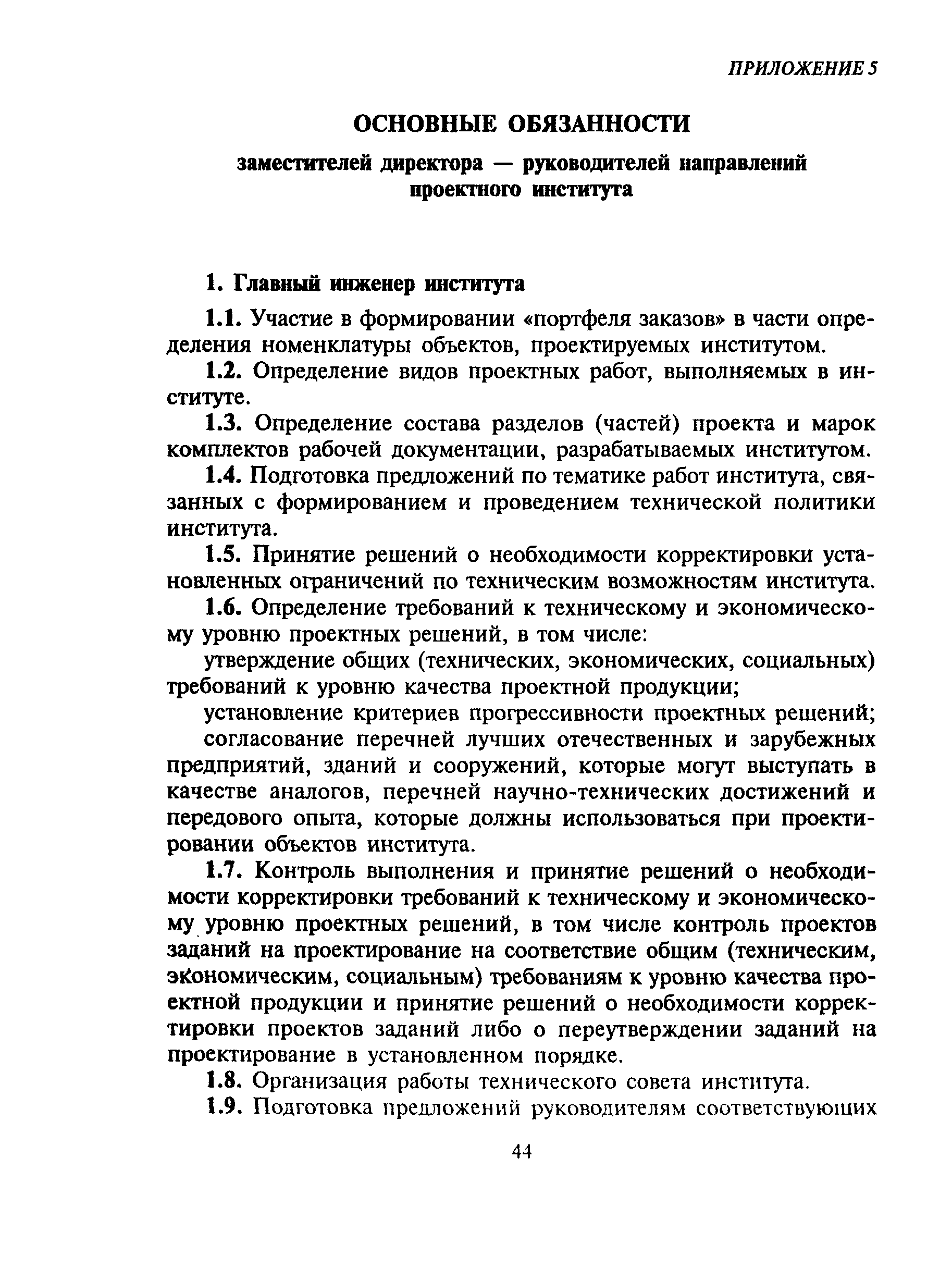 ПРИЛОЖЕНИЕ 5

ОСНОВНЫЕ ОБЯЗАННОСТИ

заместителей директора — руководителей направлений проектного института

1. Главный инженер института

1.1. Участие в формировании «портфеля заказов» в части определения номенклатуры объектов, проектируемых институтом.

1.2. Определение видов проектных работ, выполняемых в институте.

1.3. Определение состава разделов (частей) проекта и марок комплектов рабочей документации, разрабатываемых институтом.

1.4. Подготовка предложений по тематике работ института, связанных с формированием и проведением технической политики института.

1.5. Принятие решений о необходимости корректировки установленных ограничений по техническим возможностям института.

1.6. Определение требований к техническому и экономическому уровню проектных решений, в том числе:

утверждение общих (технических, экономических, социальных) требований к уровню качества проектной продукции;

установление критериев прогрессивности проектных решений;

согласование перечней лучших отечественных и зарубежных предприятий, зданий и сооружений, которые могут выступать в качестве аналогов, перечней научно-технических достижений и передового опыта, которые должны использоваться при проектировании объектов института.

1.7. Контроль выполнения и принятие решений о необходимости корректировки требований к техническому и экономическому уровню проектных решений, в том числе контроль проектов заданий на проектирование на соответствие общим (техническим, экономическим, социальным) требованиям к уровню качества проектной продукции и принятие решений о необходимости корректировки проектов заданий либо о переутверждении заданий на проектирование в установленном порядке.

1.8. Организация работы технического совета института.

1.9. Подготовка предложений руководителям соответствующих

44